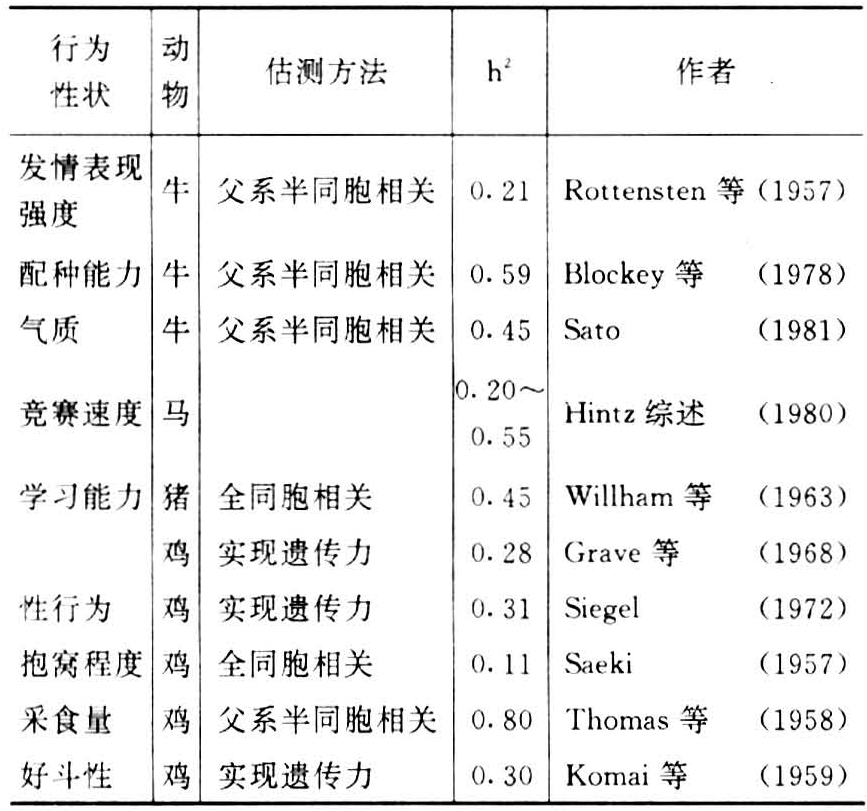 | 行为性状 | 动物 | 估测方法 | $h^2$ | 作者 |
|---|---|---|---|---|
| 发情表现强度 | 牛 | 父系半同胞相关 | 0.21 | Rottensten 等 (1957) |
| 配种能力 | 牛 | 父系半同胞相关 | 0.59 | Blockey 等 (1978) |
| 气质 | 牛 | 父系半同胞相关 | 0.45 | Sato (1981) |
| 竞赛速度 | 马 | | 0.20～0.55 | Hintz 综述 (1980) |
| 学习能力 | 猪 | 全同胞相关 | 0.45 | Willham 等 (1963) |
| | 鸡 | 实现遗传力 | 0.28 | Grave 等 (1968) |
| 性行为 | 鸡 | 实现遗传力 | 0.31 | Siegel (1972) |
| 抱窝程度 | 鸡 | 全同胞相关 | 0.11 | Saeki (1957) |
| 采食量 | 鸡 | 父系半同胞相关 | 0.80 | Thomas 等 (1958) |
| 好斗性 | 鸡 | 实现遗传力 | 0.30 | Komai 等 (1959) |